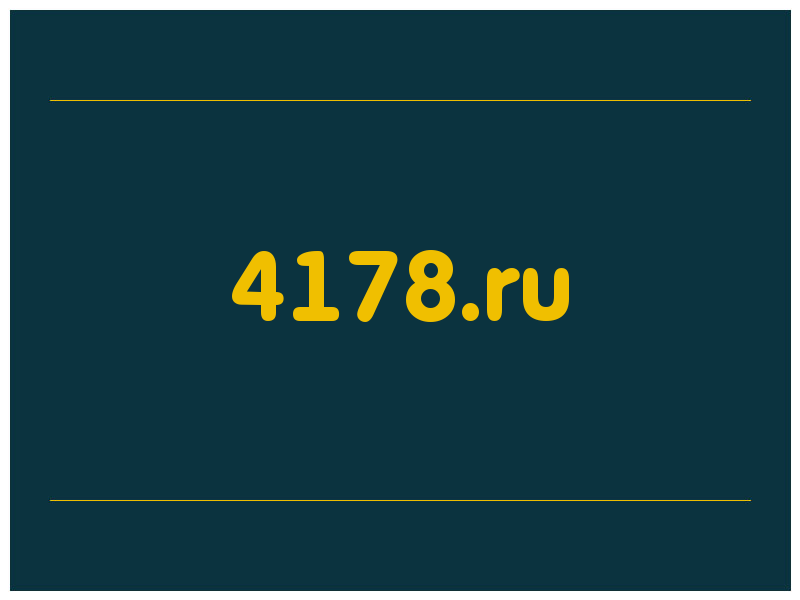 4178.ru